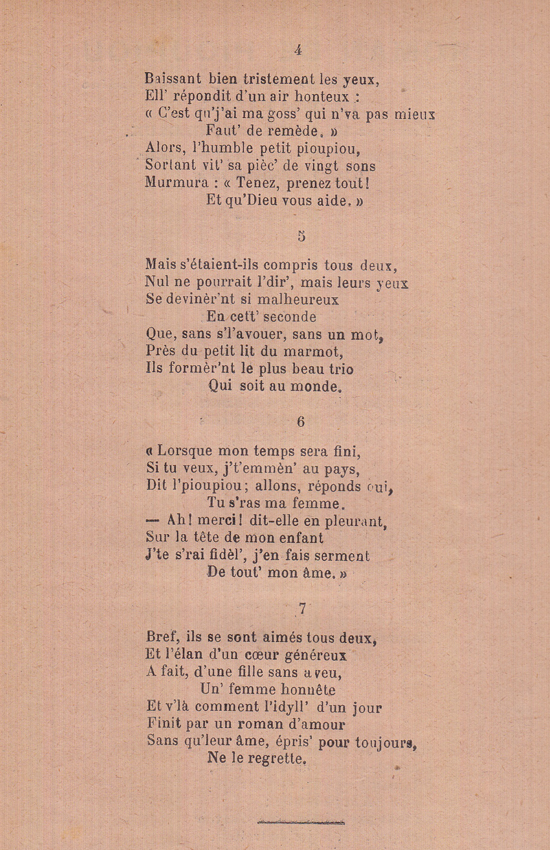 4

Baissant bien tristement les yeux,
Ell' répondit d'un air honteux :
« C'est qu'j'ai ma goss' qui n'va pas mieux
Faut' de remède. »
Alors, l'humble petit pioupiou,
Sortant vit' sa pièc' de vingt sons
Murmura : « Tenez, prenez tout!
Et qu'Dieu vous aide. »

5

Mais s'étaient-ils compris tous deux,
Nul ne pourrait l'dir', mais leurs yeux
Se devinèr'nt si malheureux
En cett' seconde
Que, sans s'l'avouer, sans un mot,
Près du petit lit du marmot,
Ils formèr'nt le plus beau trio
Qui soit au monde.

6

« Lorsque mon temps sera fini,
Si tu veux, j't'emmèn' au pays,
Dit l'pioupiou; allons, réponds oui,
Tu s'ras ma femme.
— Ah! merci! dit-elle en pleurant,
Sur la tête de mon enfant
J'te s'rai fidèl', j'en fais serment
De tout' mon âme. »

7

Bref, ils se sont aimés tous deux,
Et l'élan d'un cœur généreux
A fait, d'une fille sans aveu,
Un' femme honnête
Et v'là comment l'idyll' d'un jour
Finit par un roman d'amour
Sans qu'leur âme, épris' pour toujours,
Ne le regrette.